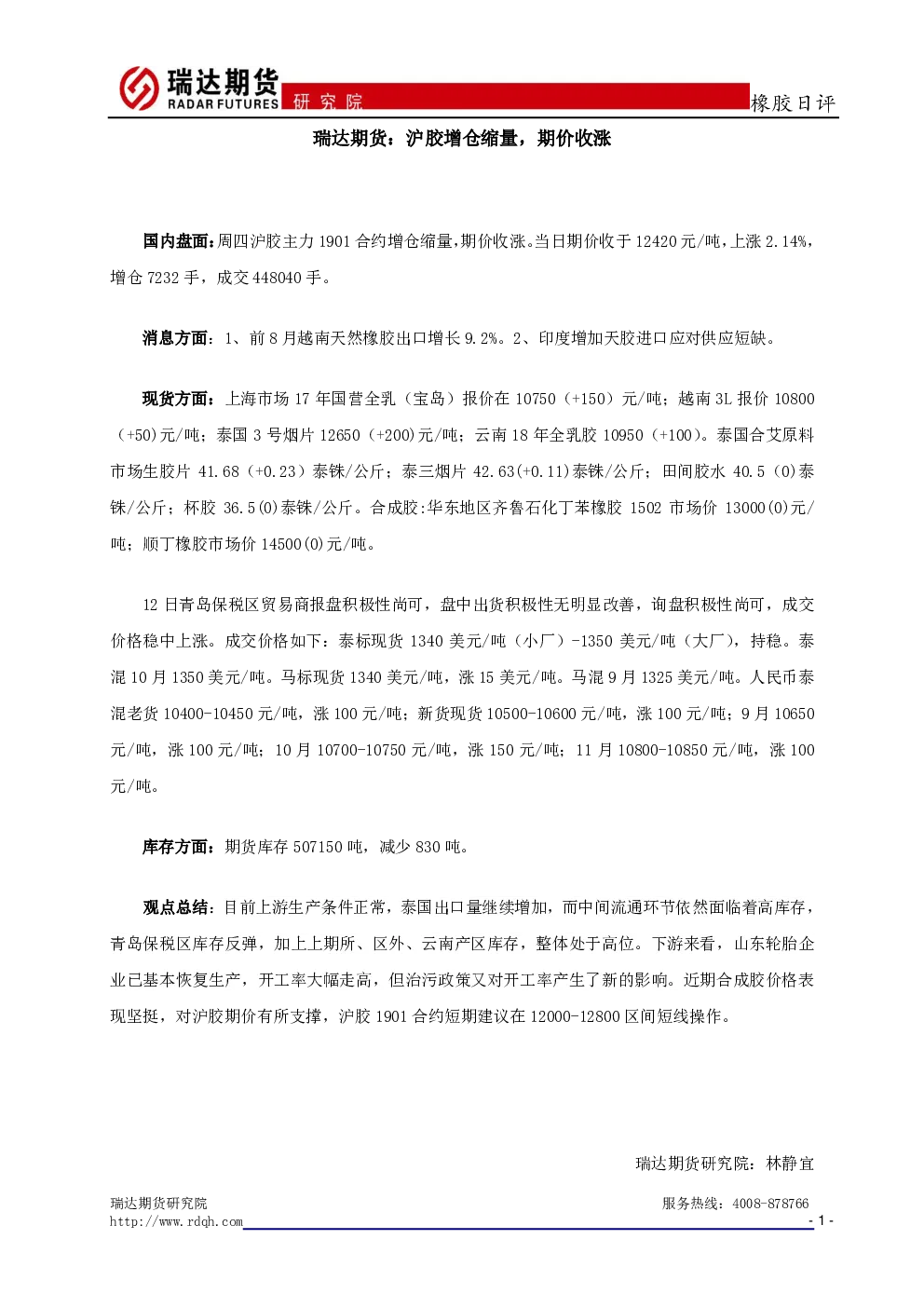 瑞达期货
RADAR FUTURES
研究院
橡胶日评

瑞达期货：沪胶增仓缩量，期价收涨

国内盘面：周四沪胶主力1901合约增仓缩量，期价收涨。当日期价收于12420元/吨，上涨2.14%，增仓7232手，成交448040手。

消息方面：1、前8月越南天然橡胶出口增长9.2%。2、印度增加天胶进口应对供应短缺。

现货方面：上海市场17年国营全乳（宝岛）报价在10750（+150）元/吨；越南3L报价10800（+50)元/吨；泰国3号烟片12650（+200)元/吨；云南18年全乳胶10950（+100）。泰国合艾原料市场生胶片41.68（+0.23）泰铢/公斤；泰三烟片42.63(+0.11)泰铢/公斤；田间胶水40.5（0)泰铢/公斤；杯胶36.5(0)泰铢/公斤。合成胶:华东地区齐鲁石化丁苯橡胶1502市场价13000(0)元/吨；顺丁橡胶市场价14500(0)元/吨。

12日青岛保税区贸易商报盘积极性尚可，盘中出货积极性无明显改善，询盘积极性尚可，成交价格稳中上涨。成交价格如下：泰标现货1340美元/吨（小厂）-1350美元/吨（大厂），持稳。泰混10月1350美元/吨。马标现货1340美元/吨，涨15美元/吨。马混9月1325美元/吨。人民币泰混老货10400-10450元/吨，涨100元/吨；新货现货10500-10600元/吨，涨100元/吨；9月10650元/吨，涨100元/吨；10月10700-10750元/吨，涨150元/吨；11月10800-10850元/吨，涨100元/吨。

库存方面：期货库存507150吨，减少830吨。

观点总结：目前上游生产条件正常，泰国出口量继续增加，而中间流通环节依然面临着高库存，青岛保税区库存反弹，加上上期所、区外、云南产区库存，整体处于高位。下游来看，山东轮胎企业已基本恢复生产，开工率大幅走高，但治污政策又对开工率产生了新的影响。近期合成胶价格表现坚挺，对沪胶期价有所支撑，沪胶1901合约短期建议在12000-12800区间短线操作。

瑞达期货研究院：林静宜

瑞达期货研究院
http://www.rdqh.com
服务热线：4008-878766
- 1 -